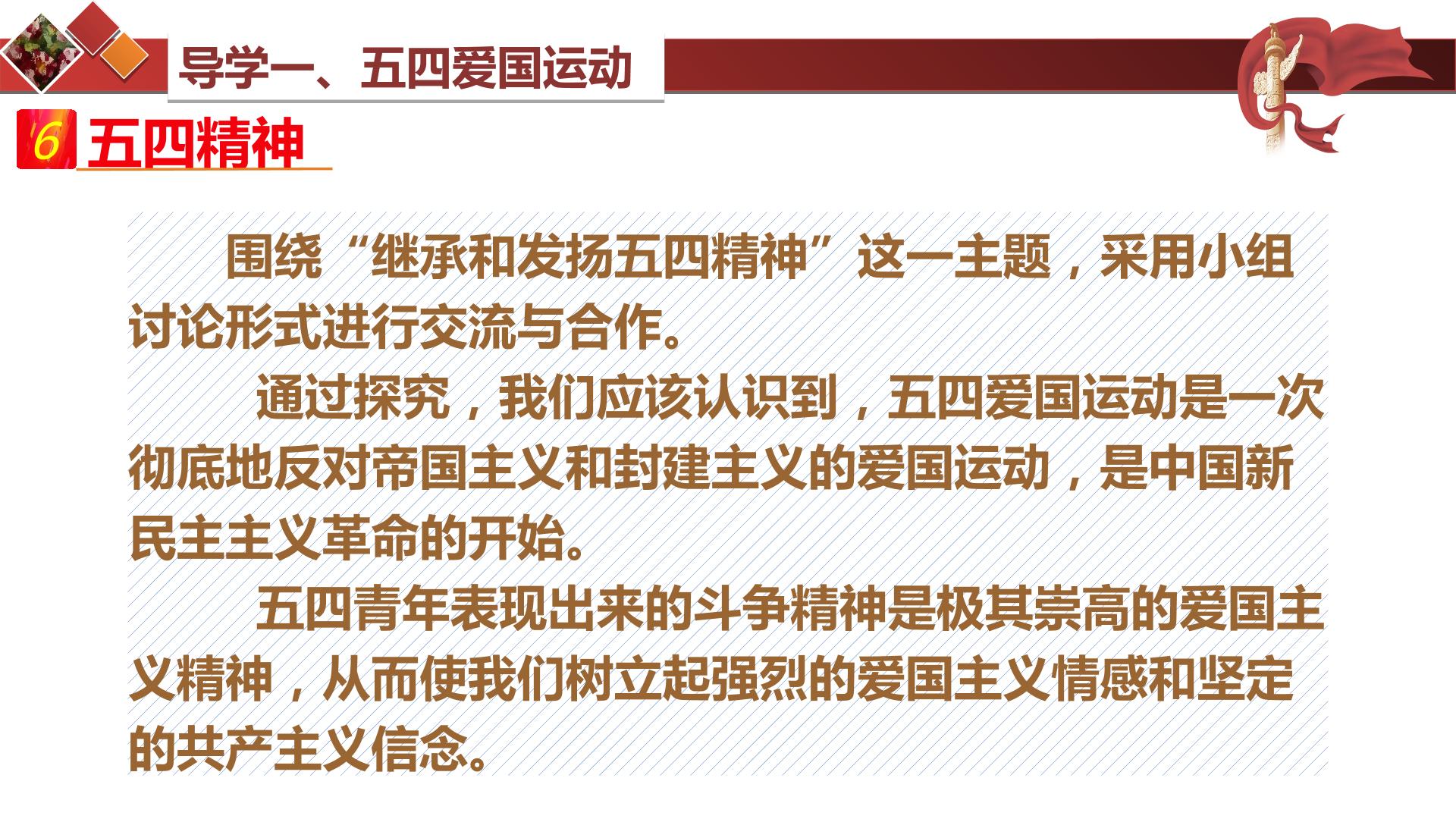 导学一、五四爱国运动

6 五四精神

围绕“继承和发扬五四精神”这一主题，采用小组讨论形式进行交流与合作。

通过探究，我们应该认识到，五四爱国运动是一次彻底地反对帝国主义和封建主义的爱国运动，是中国新民主主义革命的开始。

五四青年表现出来的斗争精神是极其崇高的爱国主义精神，从而使我们树立起强烈的爱国主义情感和坚定的共产主义信念。